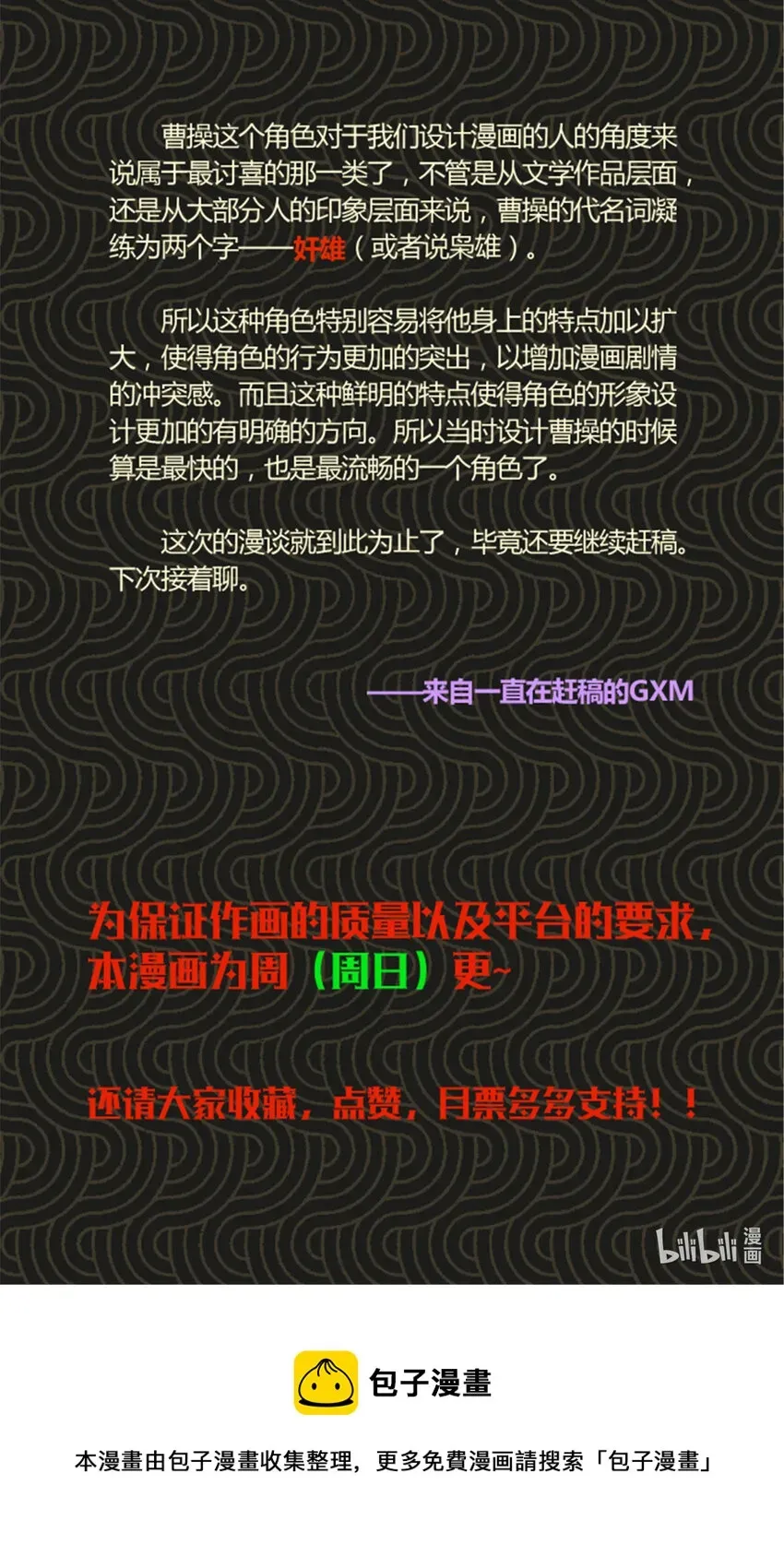 曹操这个角色对于我们设计漫画的人的角度来说属于最讨喜的那一类了，不管是从文学作品层面，还是从大部分人的印象层面来说，曹操的代名词凝练为两个字——奸雄（或者说枭雄）。

所以这种角色特别容易将他身上的特点加以扩大，使得角色的行为更加的突出，以增加漫画剧情的冲突感。而且这种鲜明的特点使得角色的形象设计更加的有明确的方向。所以当时设计曹操的时候算是最快的，也是最流畅的一个角色了。

这次的漫谈就到此为止了，毕竟还要继续赶稿。下次接着聊。

——来自一直在赶稿的GXM

为保证作画的质量以及平台的要求，本漫画为周（周日）更~

还请大家收藏，点赞，月票多多支持！！

bilibili 漫画

包子漫畫

本漫畫由包子漫畫收集整理，更多免費漫画請搜索「包子漫畫」